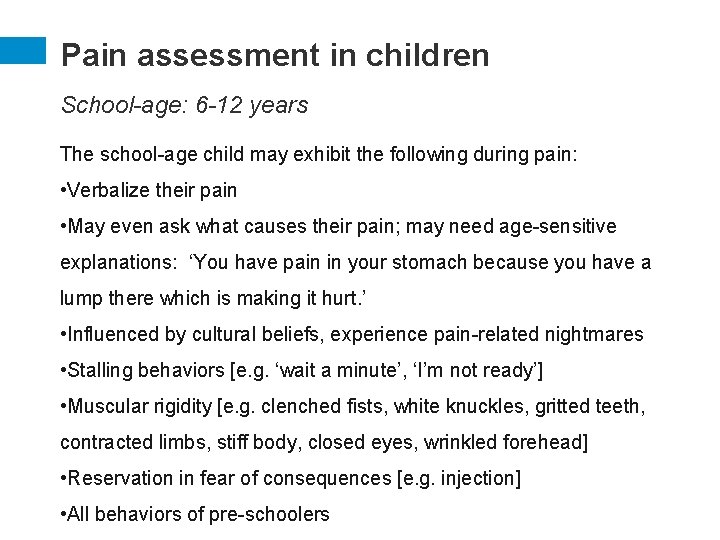 Pain assessment in children

School-age: 6-12 years

The school-age child may exhibit the following during pain:

• Verbalize their pain

• May even ask what causes their pain; may need age-sensitive explanations: 'You have pain in your stomach because you have a lump there which is making it hurt.'

• Influenced by cultural beliefs, experience pain-related nightmares

• Stalling behaviors [e.g. 'wait a minute', 'I'm not ready']

• Muscular rigidity [e.g. clenched fists, white knuckles, gritted teeth, contracted limbs, stiff body, closed eyes, wrinkled forehead]

• Reservation in fear of consequences [e.g. injection]

• All behaviors of pre-schoolers